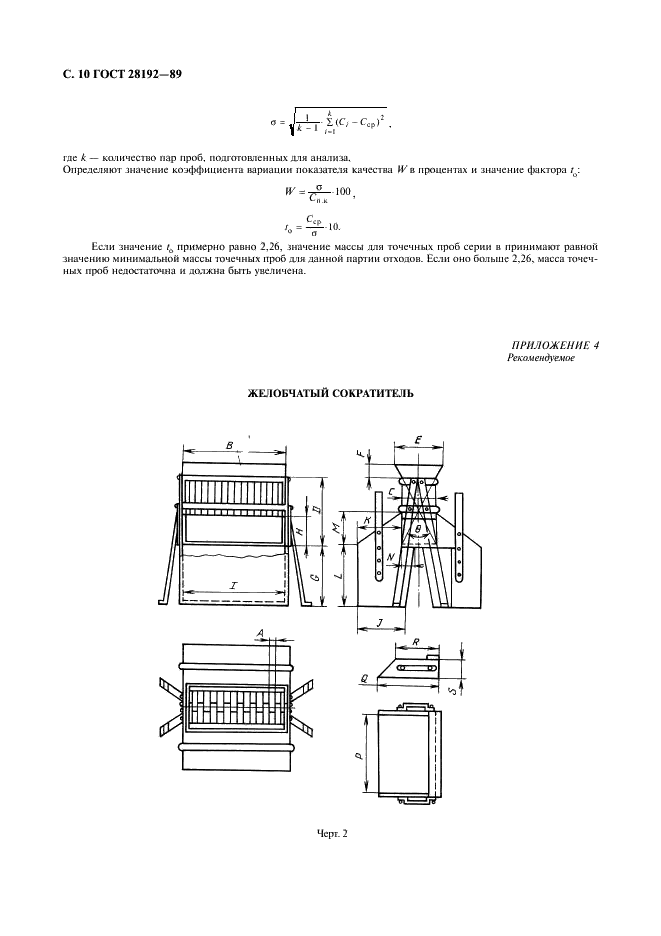 С. 10 ГОСТ 28192—89

$\sigma = \sqrt{\frac{1}{k-1} \cdot \sum_{i=1}^{k} (C_i - C_{ср})^2}$ ,

где $k$ — количество пар проб, подготовленных для анализа.

Определяют значение коэффициента вариации показателя качества $W$ в процентах и значение фактора $t_о$:

$W = \frac{\sigma}{C_{п.к}} \cdot 100$ ,

$t_о = \frac{C_{ср}}{\sigma} \cdot 10.$

Если значение $t_о$ примерно равно 2,26, значение массы для точечных проб серии в принимают равной значению минимальной массы точечных проб для данной партии отходов. Если оно больше 2,26, масса точечных проб недостаточна и должна быть увеличена.

ПРИЛОЖЕНИЕ 4
Рекомендуемое

ЖЕЛОБЧАТЫЙ СОКРАТИТЕЛЬ

B
D
H
G
I
E
F
C
M
K
θ
N
L
J
A
R
Q
S
P

Черт. 2